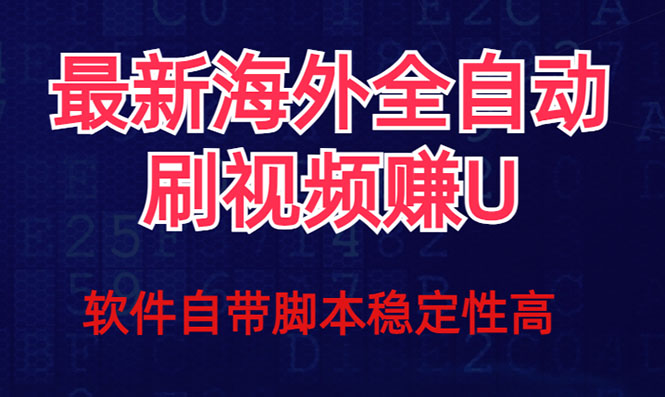 最新海外全自动
刷视频赚U

软件自带脚本稳定性高